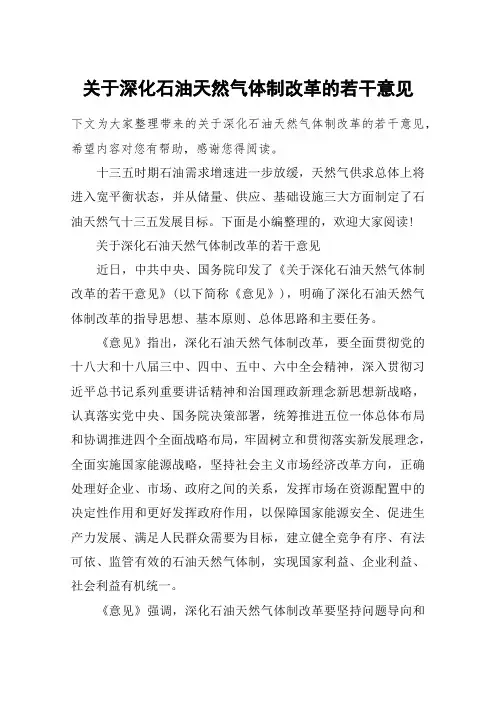 关于深化石油天然气体制改革的若干意见

下文为大家整理带来的关于深化石油天然气体制改革的若干意见，希望内容对您有帮助，感谢您得阅读。

十三五时期石油需求增速进一步放缓，天然气供求总体上将进入宽平衡状态，并从储量、供应、基础设施三大方面制定了石油天然气十三五发展目标。下面是小编整理的，欢迎大家阅读！

关于深化石油天然气体制改革的若干意见

近日，中共中央、国务院印发了《关于深化石油天然气体制改革的若干意见》（以下简称《意见》），明确了深化石油天然气体制改革的指导思想、基本原则、总体思路和主要任务。

《意见》指出，深化石油天然气体制改革，要全面贯彻党的十八大和十八届三中、四中、五中、六中全会精神，深入贯彻习近平总书记系列重要讲话精神和治国理政新理念新思想新战略，认真落实党中央、国务院决策部署，统筹推进五位一体总体布局和协调推进四个全面战略布局，牢固树立和贯彻落实新发展理念，全面实施国家能源战略，坚持社会主义市场经济改革方向，正确处理好企业、市场、政府之间的关系，发挥市场在资源配置中的决定性作用和更好发挥政府作用，以保障国家能源安全、促进生产力发展、满足人民群众需要为目标，建立健全竞争有序、有法可依、监管有效的石油天然气体制，实现国家利益、企业利益、社会利益有机统一。

《意见》强调，深化石油天然气体制改革要坚持问题导向和